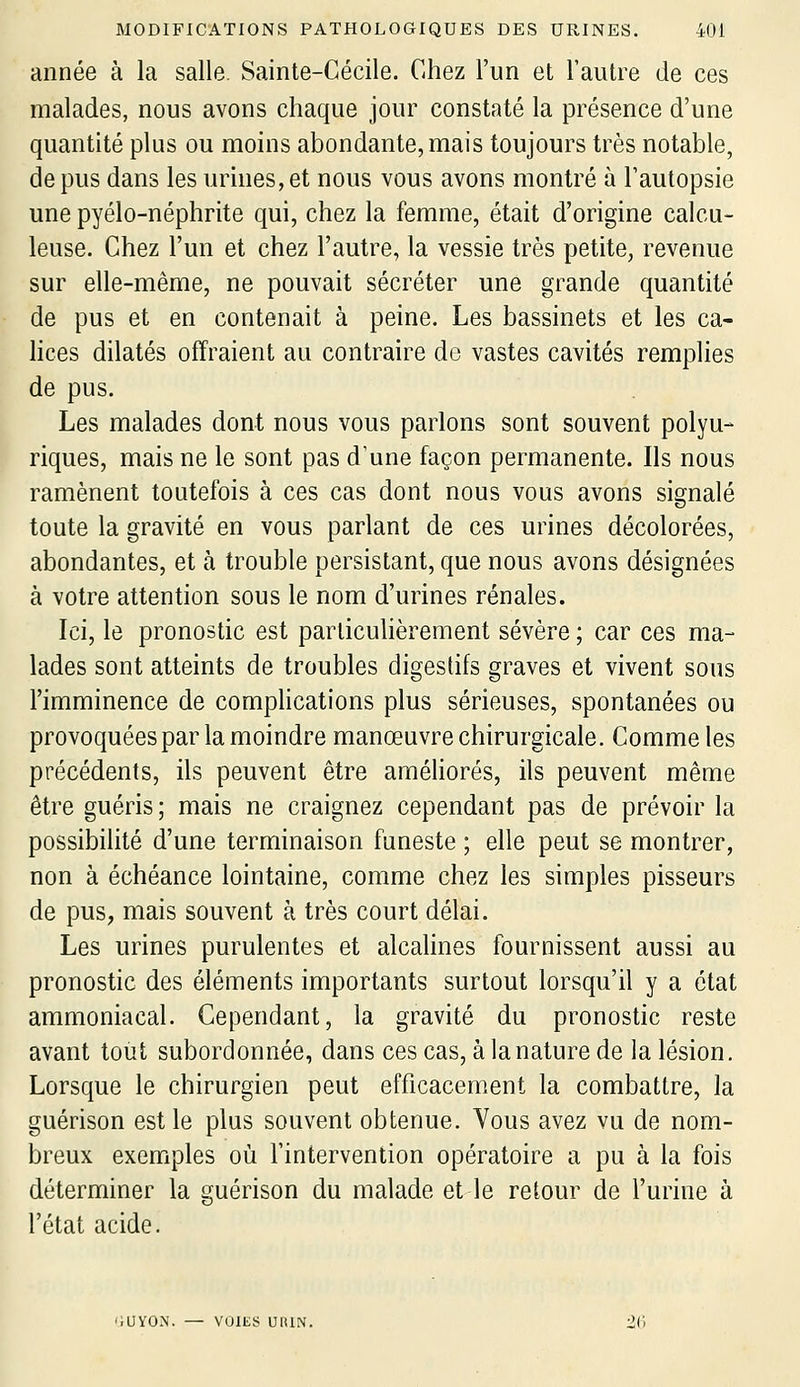 MODIFICATIONS PATHOLOGIQUES DES URINES. 401

année à la salle. Sainte-Cécile. Chez l'un et l'autre de ces malades, nous avons chaque jour constaté la présence d'une quantité plus ou moins abondante, mais toujours très notable, de pus dans les urines, et nous vous avons montré à l'autopsie une pyélo-néphrite qui, chez la femme, était d'origine calculeuse. Chez l'un et chez l'autre, la vessie très petite, revenue sur elle-même, ne pouvait sécréter une grande quantité de pus et en contenait à peine. Les bassinets et les calices dilatés offraient au contraire de vastes cavités remplies de pus.

Les malades dont nous vous parlons sont souvent polyuriques, mais ne le sont pas d'une façon permanente. Ils nous ramènent toutefois à ces cas dont nous vous avons signalé toute la gravité en vous parlant de ces urines décolorées, abondantes, et à trouble persistant, que nous avons désignées à votre attention sous le nom d'urines rénales.

Ici, le pronostic est particulièrement sévère ; car ces malades sont atteints de troubles digestifs graves et vivent sous l'imminence de complications plus sérieuses, spontanées ou provoquées par la moindre manœuvre chirurgicale. Comme les précédents, ils peuvent être améliorés, ils peuvent même être guéris ; mais ne craignez cependant pas de prévoir la possibilité d'une terminaison funeste ; elle peut se montrer, non à échéance lointaine, comme chez les simples pisseurs de pus, mais souvent à très court délai.

Les urines purulentes et alcalines fournissent aussi au pronostic des éléments importants surtout lorsqu'il y a état ammoniacal. Cependant, la gravité du pronostic reste avant tout subordonnée, dans ces cas, à la nature de la lésion. Lorsque le chirurgien peut efficacement la combattre, la guérison est le plus souvent obtenue. Vous avez vu de nombreux exemples où l'intervention opératoire a pu à la fois déterminer la guérison du malade et le retour de l'urine à l'état acide.

GUYON. — VOIES URIN. 26